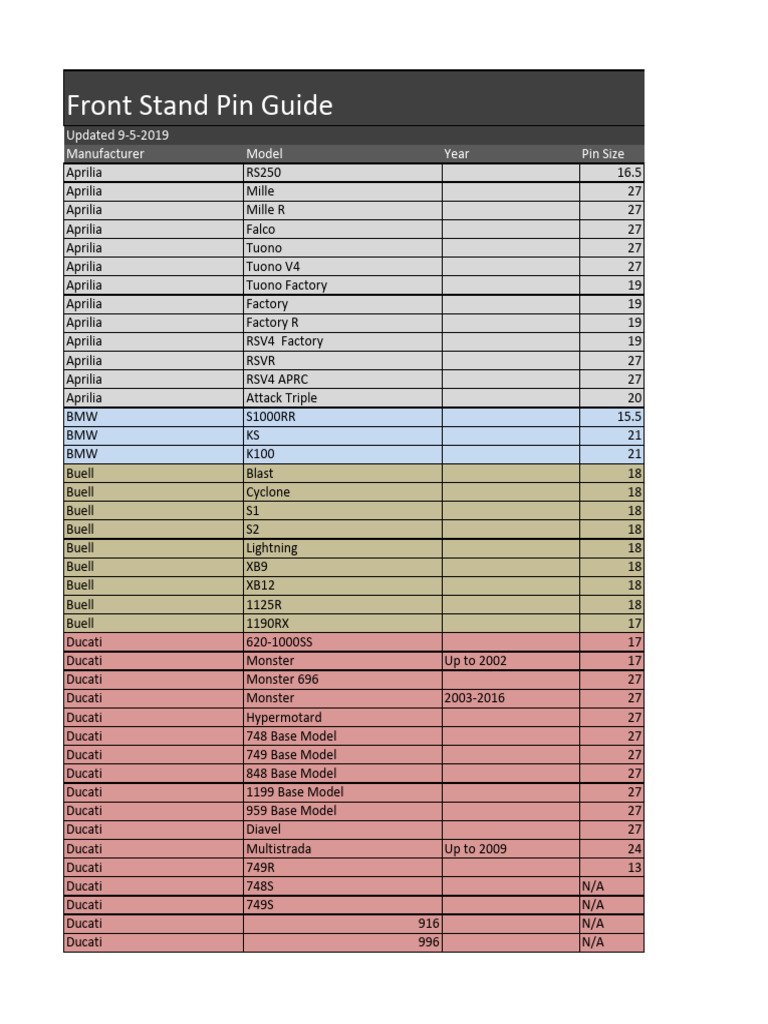 Front Stand Pin Guide

Updated 9-5-2019

| Manufacturer | Model | Year | Pin Size |
|---|---|---|---|
| Aprilia | RS250 | | 16.5 |
| Aprilia | Mille | | 27 |
| Aprilia | Mille R | | 27 |
| Aprilia | Falco | | 27 |
| Aprilia | Tuono | | 27 |
| Aprilia | Tuono V4 | | 27 |
| Aprilia | Tuono Factory | | 19 |
| Aprilia | Factory | | 19 |
| Aprilia | Factory R | | 19 |
| Aprilia | RSV4 Factory | | 19 |
| Aprilia | RSVR | | 27 |
| Aprilia | RSV4 APRC | | 27 |
| Aprilia | Attack Triple | | 20 |
| BMW | S1000RR | | 15.5 |
| BMW | KS | | 21 |
| BMW | K100 | | 21 |
| Buell | Blast | | 18 |
| Buell | Cyclone | | 18 |
| Buell | S1 | | 18 |
| Buell | S2 | | 18 |
| Buell | Lightning | | 18 |
| Buell | XB9 | | 18 |
| Buell | XB12 | | 18 |
| Buell | 1125R | | 18 |
| Buell | 1190RX | | 17 |
| Ducati | 620-1000SS | | 17 |
| Ducati | Monster | Up to 2002 | 17 |
| Ducati | Monster 696 | | 27 |
| Ducati | Monster | 2003-2016 | 27 |
| Ducati | Hypermotard | | 27 |
| Ducati | 748 Base Model | | 27 |
| Ducati | 749 Base Model | | 27 |
| Ducati | 848 Base Model | | 27 |
| Ducati | 1199 Base Model | | 27 |
| Ducati | 959 Base Model | | 27 |
| Ducati | Diavel | | 27 |
| Ducati | Multistrada | Up to 2009 | 24 |
| Ducati | 749R | | 13 |
| Ducati | 748S | | N/A |
| Ducati | 749S | | N/A |
| Ducati | 916 | | N/A |
| Ducati | 996 | | N/A |